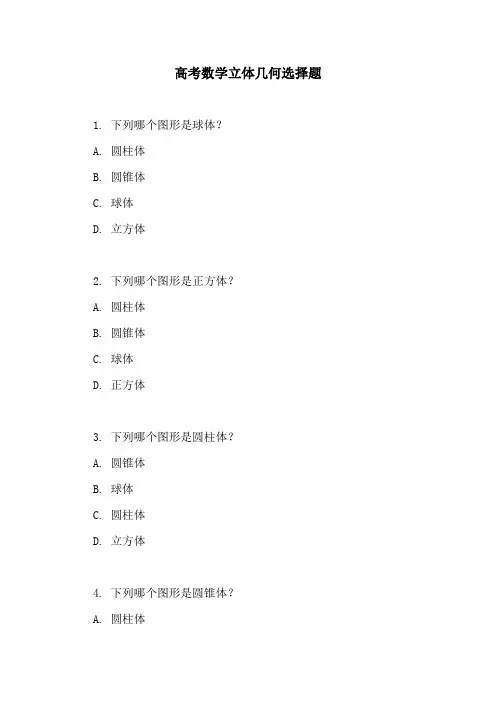 高考数学立体几何选择题

1.下列哪个图形是球体?

A.圆柱体

B.圆锥体

C.球体

D.立方体

2.下列哪个图形是正方体?

A.圆柱体

B.圆锥体

C.球体

D.正方体

3.下列哪个图形是圆柱体?

A.圆锥体

B.球体

C.圆柱体

D.立方体

4.下列哪个图形是圆锥体?

A.圆柱体